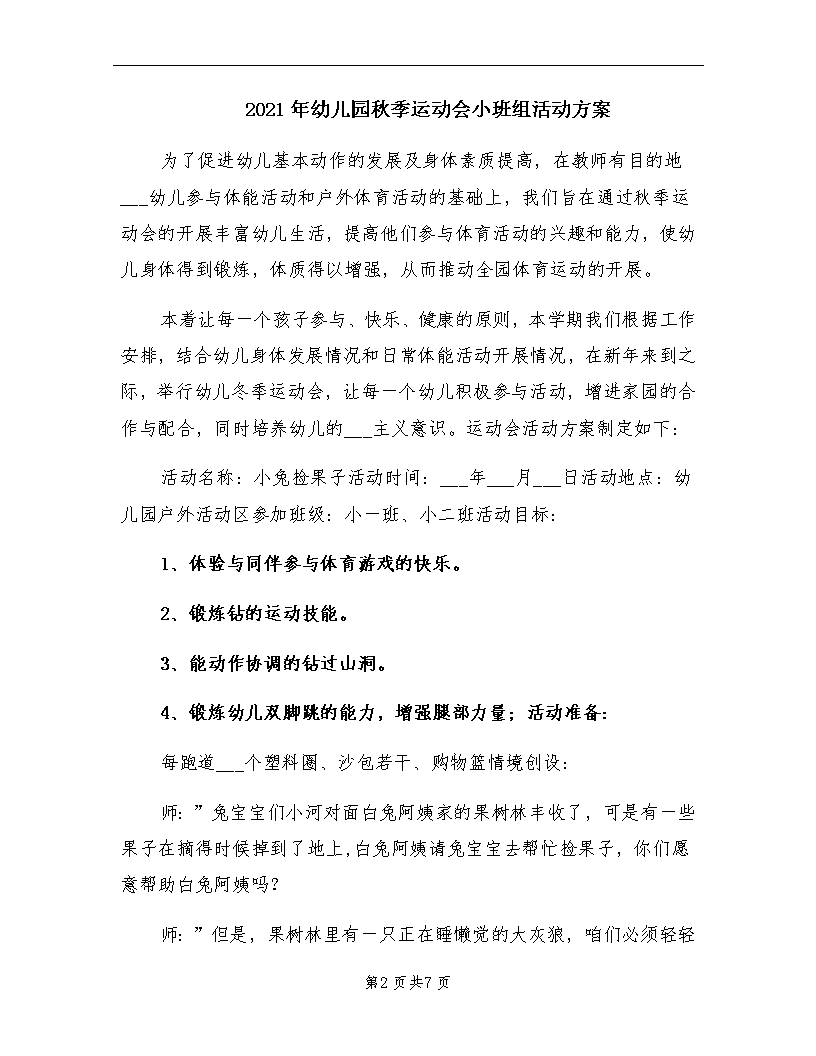 2021年幼儿园秋季运动会小班组活动方案

为了促进幼儿基本动作的发展及身体素质提高，在教师有目的地___幼儿参与体能活动和户外体育活动的基础上，我们旨在通过秋季运动会的开展丰富幼儿生活，提高他们参与体育活动的兴趣和能力，使幼儿身体得到锻炼，体质得以增强，从而推动全园体育运动的开展。

本着让每一个孩子参与、快乐、健康的原则，本学期我们根据工作安排，结合幼儿身体发展情况和日常体能活动开展情况，在新年来到之际，举行幼儿冬季运动会，让每一个幼儿积极参与活动，增进家园的合作与配合，同时培养幼儿的___主义意识。运动会活动方案制定如下：

活动名称：小兔捡果子活动时间：___年___月___日活动地点：幼儿园户外活动区参加班级：小一班、小二班活动目标：

1、体验与同伴参与体育游戏的快乐。

2、锻炼钻的运动技能。

3、能动作协调的钻过山洞。

4、锻炼幼儿双脚跳的能力，增强腿部力量；活动准备：

每跑道___个塑料圈、沙包若干、购物篮情境创设：

师：”兔宝宝们小河对面白兔阿姨家的果树林丰收了，可是有一些果子在摘得时候掉到了地上，白兔阿姨请兔宝宝去帮忙捡果子，你们愿意帮助白兔阿姨吗？

师：”但是，果树林里有一只正在睡懒觉的大灰狼，咱们必须轻轻

第2页共7页